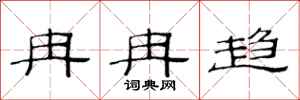 冉冉趋

词典网